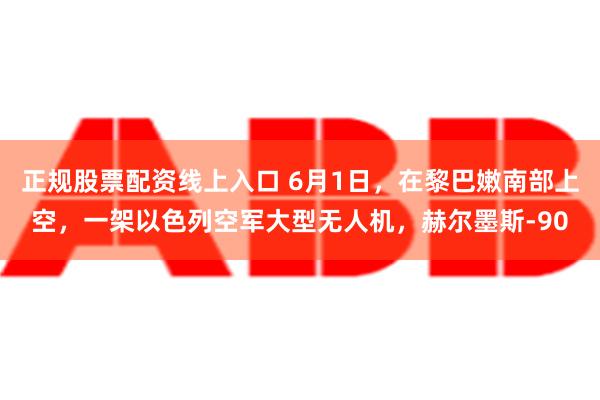 ABB

正规股票配资线上入口 6月1日，在黎巴嫩南部上空，一架以色列空军大型无人机，赫尔墨斯-90